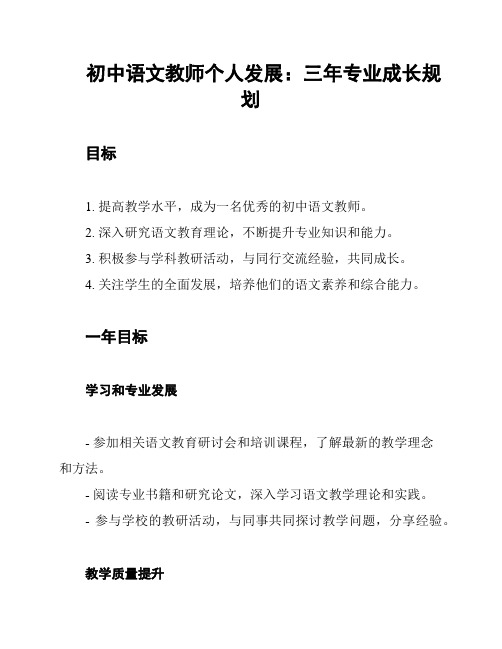 初中语文教师个人发展：三年专业成长规划

目标

1. 提高教学水平，成为一名优秀的初中语文教师。
2. 深入研究语文教育理论，不断提升专业知识和能力。
3. 积极参与学科教研活动，与同行交流经验，共同成长。
4. 关注学生的全面发展，培养他们的语文素养和综合能力。

一年目标

学习和专业发展

- 参加相关语文教育研讨会和培训课程，了解最新的教学理念和方法。
- 阅读专业书籍和研究论文，深入学习语文教学理论和实践。
- 参与学校的教研活动，与同事共同探讨教学问题，分享经验。

教学质量提升